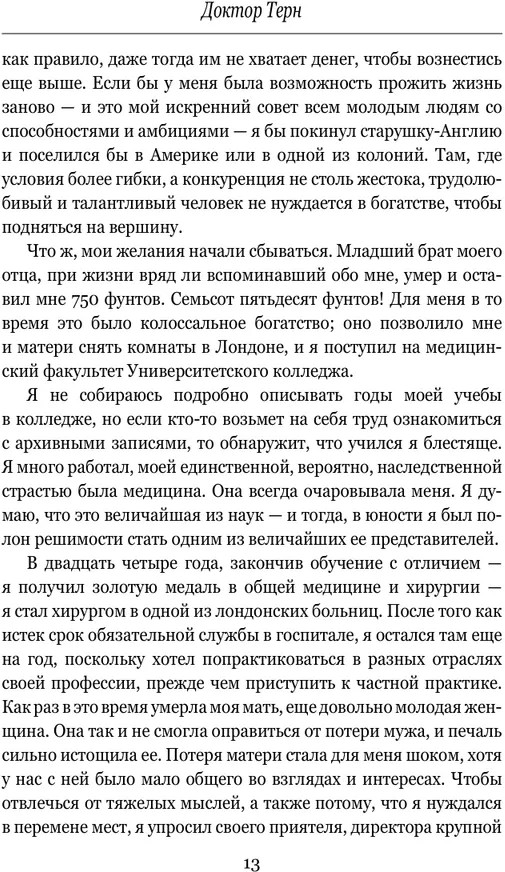 Доктор Терн

как правило, даже тогда им не хватает денег, чтобы вознестись еще выше. Если бы у меня была возможность прожить жизнь заново — и это мой искренний совет всем молодым людям со способностями и амбициями — я бы покинул старушку-Англию и поселился бы в Америке или в одной из колоний. Там, где условия более гибки, а конкуренция не столь жестока, трудолюбивый и талантливый человек не нуждается в богатстве, чтобы подняться на вершину.

Что ж, мои желания начали сбываться. Младший брат моего отца, при жизни вряд ли вспоминавший обо мне, умер и оставил мне 750 фунтов. Семьсот пятьдесят фунтов! Для меня в то время это было колоссальное богатство; оно позволило мне и матери снять комнаты в Лондоне, и я поступил на медицинский факультет Университетского колледжа.

Я не собираюсь подробно описывать годы моей учебы в колледже, но если кто-то возьмет на себя труд ознакомиться с архивными записями, то обнаружит, что учился я блестяще. Я много работал, моей единственной, вероятно, наследственной страстью была медицина. Она всегда очаровывала меня. Я думаю, что это величайшая из наук — и тогда, в юности я был полон решимости стать одним из величайших ее представителей.

В двадцать четыре года, закончив обучение с отличием — я получил золотую медаль в общей медицине и хирургии — я стал хирургом в одной из лондонских больниц. После того как истек срок обязательной службы в госпитале, я остался там еще на год, поскольку хотел попрактиковаться в разных отраслях своей профессии, прежде чем приступить к частной практике. Как раз в это время умерла моя мать, еще довольно молодая женщина. Она так и не смогла оправиться от потери мужа, и печаль сильно истощила ее. Потеря матери стала для меня шоком, хотя у нас с ней было мало общего во взглядах и интересах. Чтобы отвлечься от тяжелых мыслей, а также потому, что я нуждался в перемене мест, я упросил своего приятеля, директора крупной

13